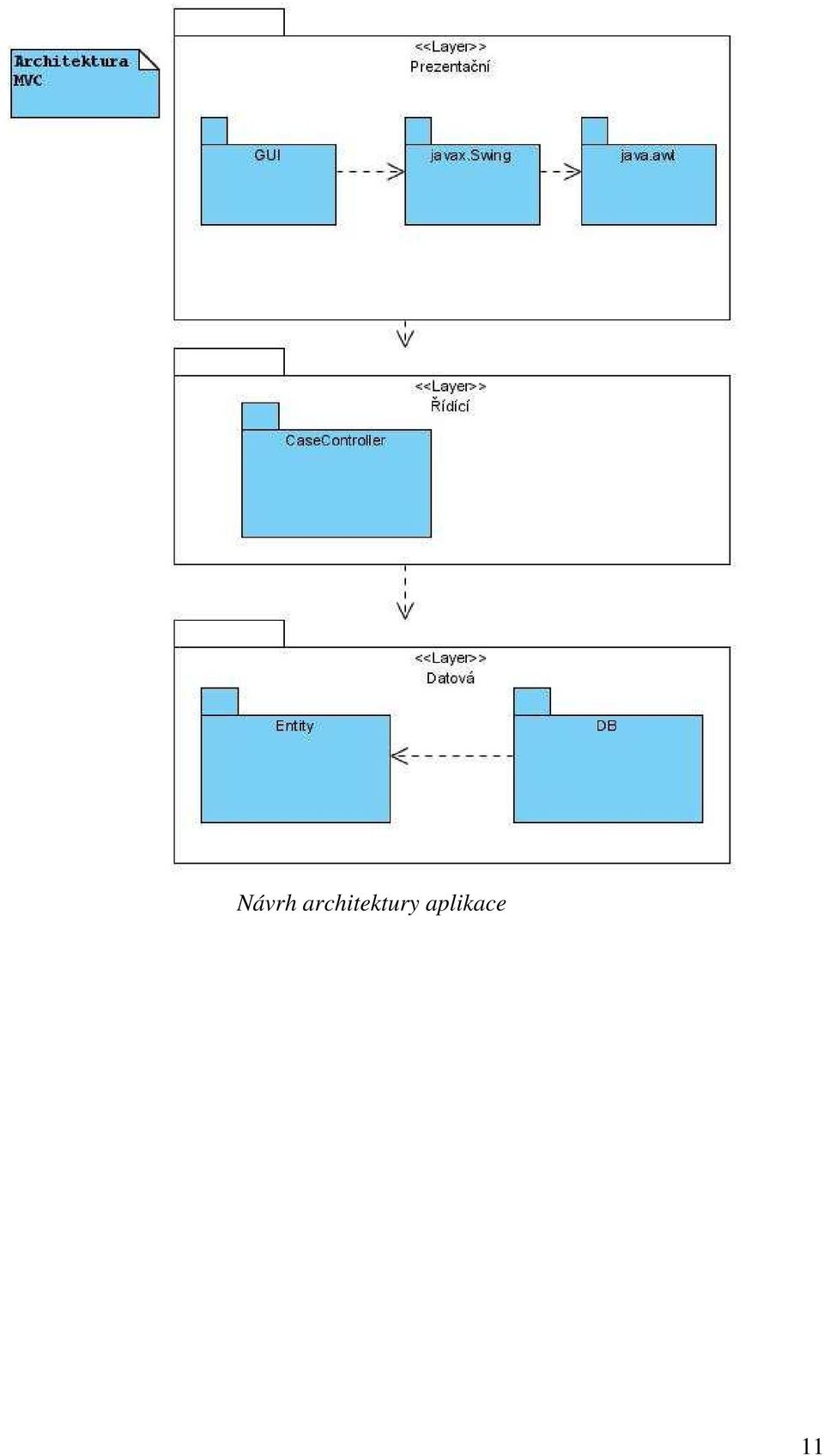 Architektura MVC

<<Layer>>
Prezentační

GUI

javax.Swing

java.awt

<<Layer>>
Řídící

CaseController

<<Layer>>
Datová

Entity

DB

Návrh architektury aplikace

11